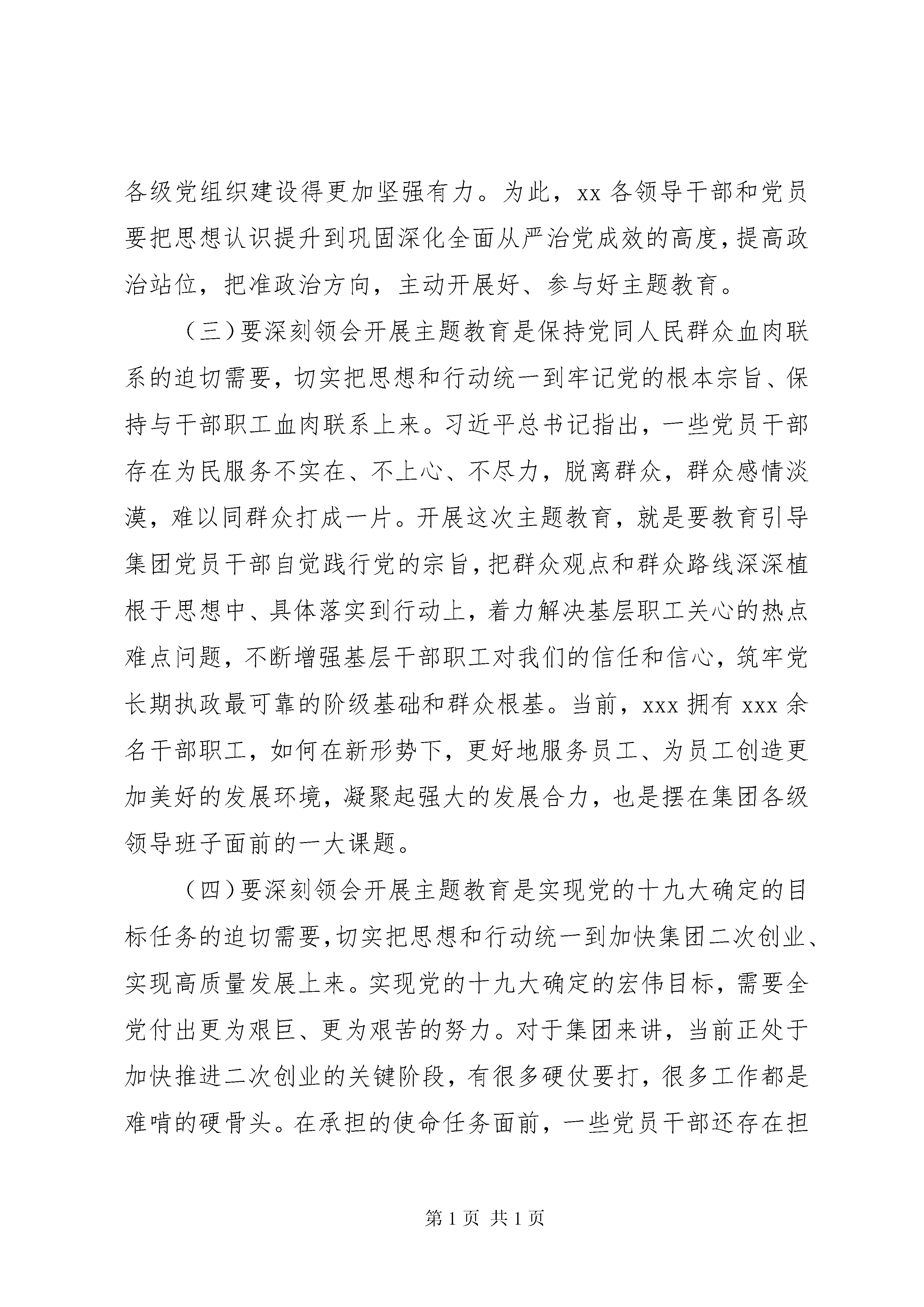 各级党组织建设得更加坚强有力。为此，xx 各领导干部和党员要把思想认识提升到巩固深化全面从严治党成效的高度，提高政治站位，把准政治方向，主动开展好、参与好主题教育。

（三）要深刻领会开展主题教育是保持党同人民群众血肉联系的迫切需要，切实把思想和行动统一到牢记党的根本宗旨、保持与干部职工血肉联系上来。习近平总书记指出，一些党员干部存在为民服务不实在、不上心、不尽力，脱离群众，群众感情淡漠，难以同群众打成一片。开展这次主题教育，就是要教育引导集团党员干部自觉践行党的宗旨，把群众观点和群众路线深深植根于思想中、具体落实到行动上，着力解决基层职工关心的热点难点问题，不断增强基层干部职工对我们的信任和信心，筑牢党长期执政最可靠的阶级基础和群众根基。当前，xxx 拥有 xxx 余名干部职工，如何在新形势下，更好地服务员工、为员工创造更加美好的发展环境，凝聚起强大的发展合力，也是摆在集团各级领导班子面前的一大课题。

（四）要深刻领会开展主题教育是实现党的十九大确定的目标任务的迫切需要，切实把思想和行动统一到加快集团二次创业、实现高质量发展上来。实现党的十九大确定的宏伟目标，需要全党付出更为艰巨、更为艰苦的努力。对于集团来讲，当前正处于加快推进二次创业的关键阶段，有很多硬仗要打，很多工作都是难啃的硬骨头。在承担的使命任务面前，一些党员干部还存在担

第 1 页 共 1 页